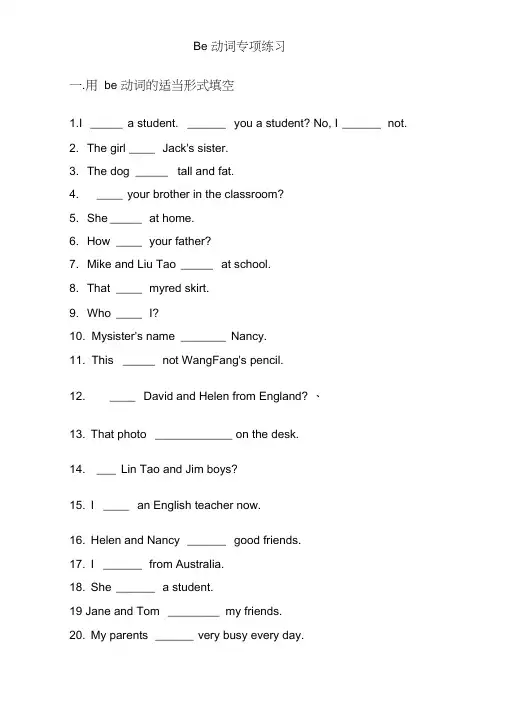 Be 动词专项练习

一.用 be 动词的适当形式填空

1.I _____ a student. ______ you a student? No, I ______ not.

2. The girl ____ Jack's sister.

3. The dog _____ tall and fat.

4. ____ your brother in the classroom?

5. She _____ at home.

6. How ____ your father?

7. Mike and Liu Tao _____ at school.

8. That ____ myred skirt.

9. Who ____ I?

10. Mysister's name _______ Nancy.

11. This _____ not WangFang's pencil.

12. ____ David and Helen from England? 、

13. That photo ____________ on the desk.

14. ___ Lin Tao and Jim boys?

15. I ____ an English teacher now.

16. Helen and Nancy ______ good friends.

17. I ______ from Australia.

18. She ______ a student.

19 Jane and Tom ________ my friends.

20. My parents ______ very busy every day.